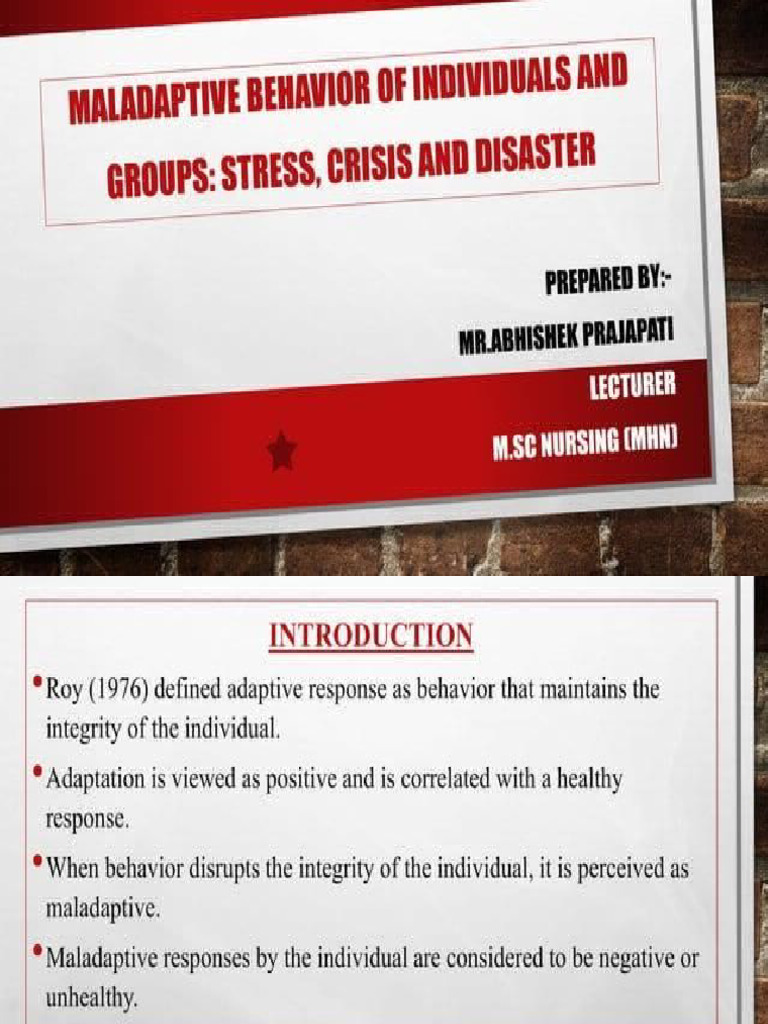 MALADAPTIVE BEHAVIOR OF INDIVIDUALS AND GROUPS: STRESS, CRISIS AND DISASTER

PREPARED BY:-

MR.ABHISHEK PRAJAPATI

LECTURER

M.SC NURSING (MHN)

INTRODUCTION

• Roy (1976) defined adaptive response as behavior that maintains the integrity of the individual.

• Adaptation is viewed as positive and is correlated with a healthy response.

• When behavior disrupts the integrity of the individual, it is perceived as maladaptive.

• Maladaptive responses by the individual are considered to be negative or unhealthy.